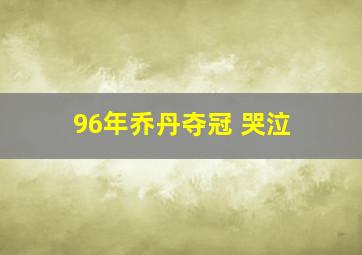 96年乔丹夺冠 哭泣